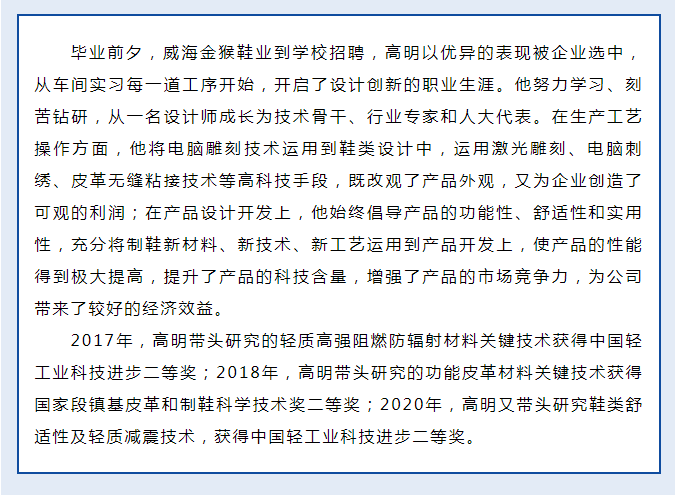 毕业前夕，威海金猴鞋业到学校招聘，高明以优异的表现被企业选中，从车间实习每一道工序开始，开启了设计创新的职业生涯。他努力学习、刻苦钻研，从一名设计师成长为技术骨干、行业专家和人大代表。在生产工艺操作方面，他将电脑雕刻技术运用到鞋类设计中，运用激光雕刻、电脑刺绣、皮革无缝粘接技术等高科技手段，既改观了产品外观，又为企业创造了可观的利润；在产品设计开发上，他始终倡导产品的功能性、舒适性和实用性，充分将制鞋新材料、新技术、新工艺运用到产品开发上，使产品的性能得到极大提高，提升了产品的科技含量，增强了产品的市场竞争力，为公司带来了较好的经济效益。

2017年，高明带头研究的轻质高强阻燃防辐射材料关键技术获得中国轻工业科技进步二等奖；2018年，高明带头研究的功能皮革材料关键技术获得国家段镇基皮革和制鞋科学技术奖二等奖；2020年，高明又带头研究鞋类舒适性及轻质减震技术，获得中国轻工业科技进步二等奖。